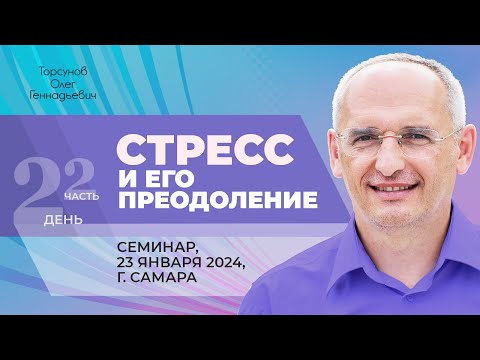 Торсунов Олег Геннадьевич

2 ДЕНЬ
2 ЧАСТЬ

СТРЕСС И ЕГО ПРЕОДОЛЕНИЕ

СЕМИНАР, 23 ЯНВАРЯ 2024, Г. САМАРА